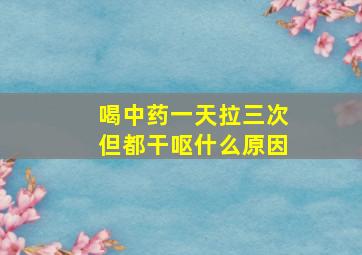 喝中药一天拉三次
但都干呕什么原因